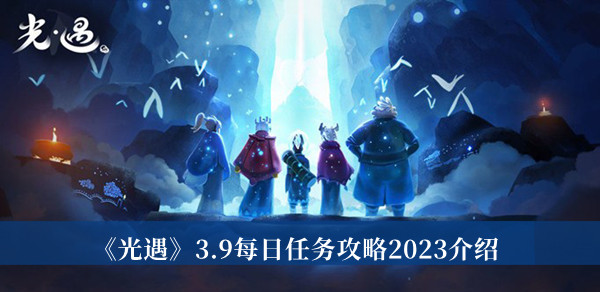 光·遇

《光遇》3.9每日任务攻略2023介绍